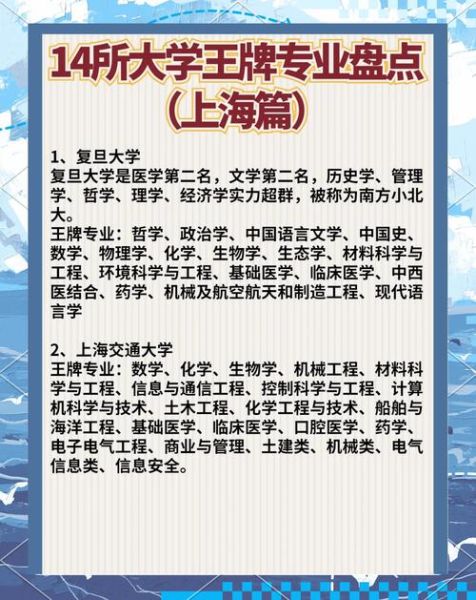 14所大学王牌专业盘点
（上海篇）

1、复旦大学
复旦大学是医学第二名，文学第二名，历史学、管理学、哲学、理学、经济学实力超群，被称为南方小北大。
王牌专业：哲学、政治学、中国语言文学、中国史、数学、物理学、化学、生物学、生态学、材料科学与工程、环境科学与工程、基础医学、临床医学、中西医结合、药学、机械及航空航天和制造工程、现代语言学

2、上海交通大学
王牌专业：数学、化学、生物学、机械工程、材料科学与工程、信息与通信工程、控制科学与工程、计算机科学与技术、土木工程、化学工程与技术、船舶与海洋工程、基础医学、临床医学、口腔医学、药学、电子电气工程、商业与管理、土建类、机械类、电气信息类、信息安全。